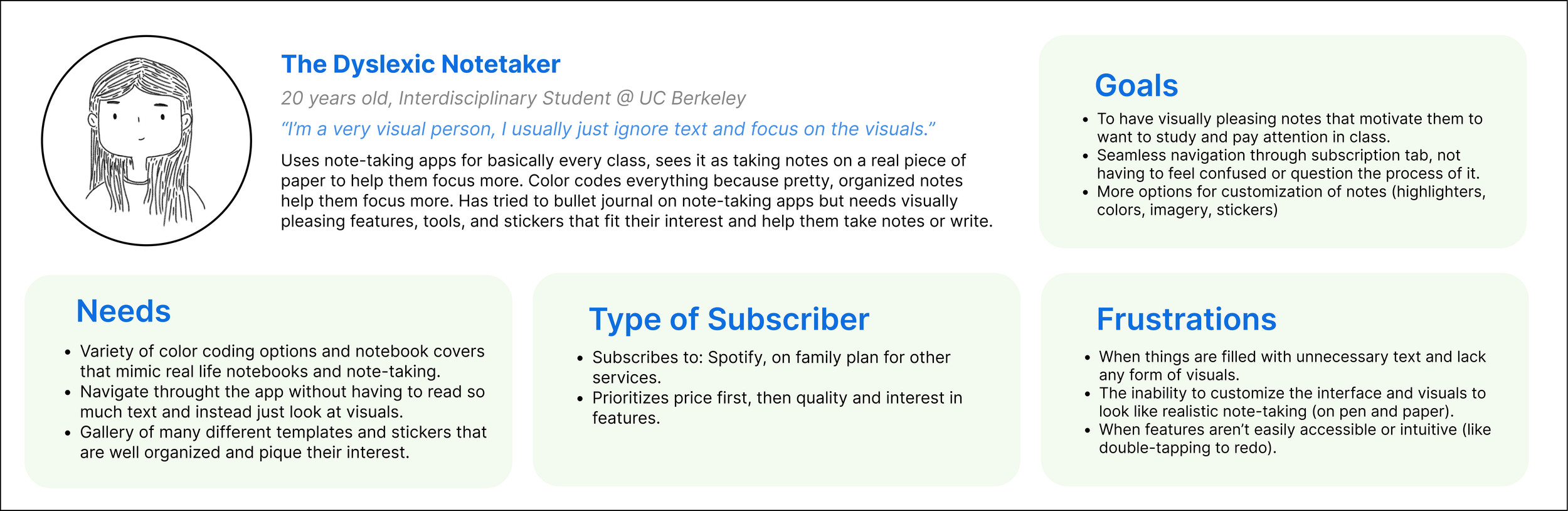 The Dyslexic Notetaker

20 years old, Interdisciplinary Student @ UC Berkeley

"I'm a very visual person, I usually just ignore text and focus on the visuals."

Uses note-taking apps for basically every class, sees it as taking notes on a real piece of paper to help them focus more. Color codes everything because pretty, organized notes help them focus more. Has tried to bullet journal on note-taking apps but needs visually pleasing features, tools, and stickers that fit their interest and help them take notes or write.

Goals

• To have visually pleasing notes that motivate them to want to study and pay attention in class.
• Seamless navigation through subscription tab, not having to feel confused or question the process of it.
• More options for customization of notes (highlighters, colors, imagery, stickers)

Needs

• Variety of color coding options and notebook covers that mimic real life notebooks and note-taking.
• Navigate throught the app without having to read so much text and instead just look at visuals.
• Gallery of many different templates and stickers that are well organized and pique their interest.

Type of Subscriber

• Subscribes to: Spotify, on family plan for other services.
• Prioritizes price first, then quality and interest in features.

Frustrations

• When things are filled with unnecessary text and lack any form of visuals.
• The inability to customize the interface and visuals to look like realistic note-taking (on pen and paper).
• When features aren't easily accessible or intuitive (like double-tapping to redo).